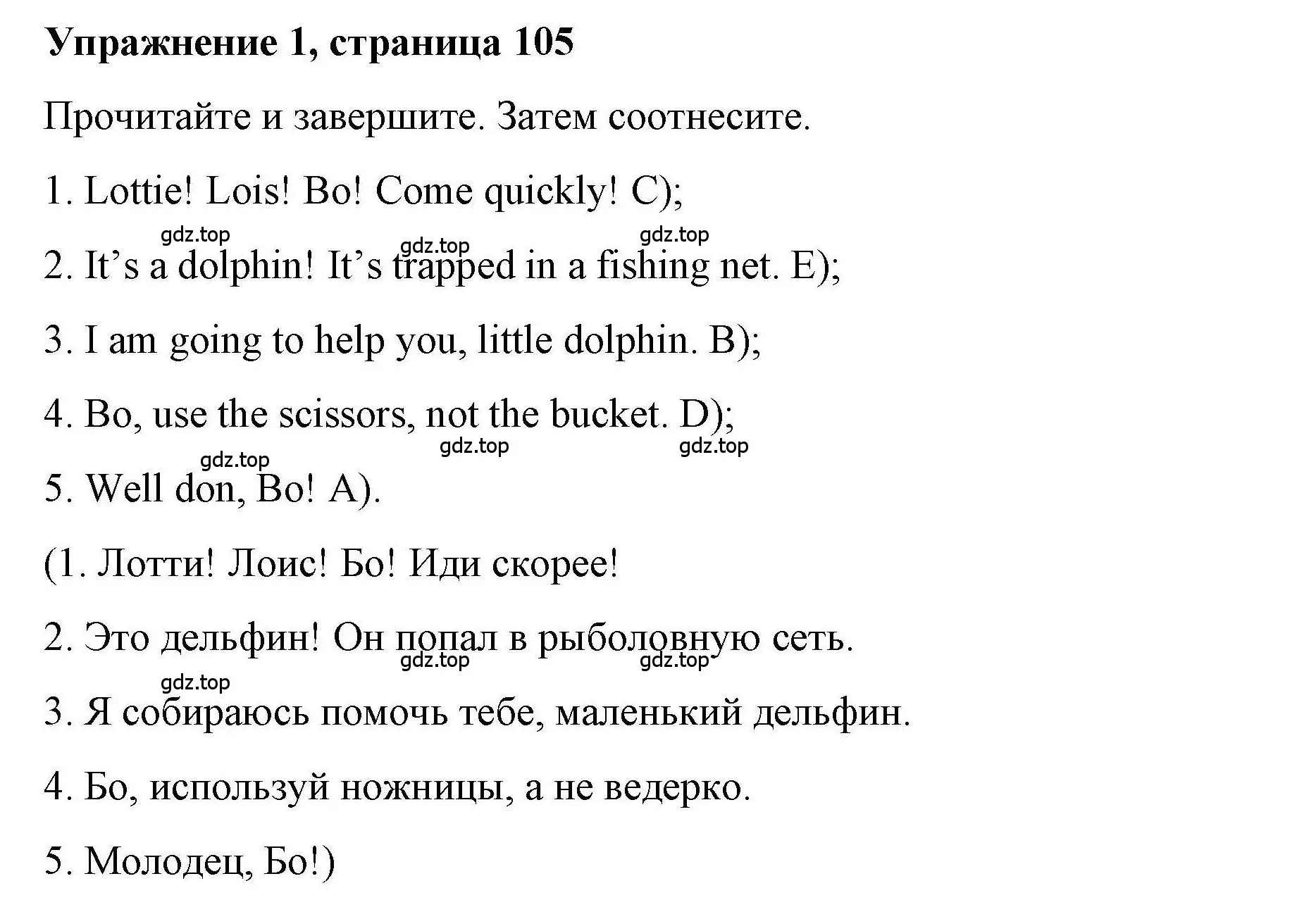 Упражнение 1, страница 105

Прочитайте и завершите. Затем соотнесите.

1. Lottie! Lois! Bo! Come quickly! C);

gdz.top gdz.top gdz.top

2. It’s a dolphin! It’s trapped in a fishing net. E);

3. I am going to help you, little dolphin. B);

4. Bo, use the scissors, not the bucket. D);

gdz.top gdz.top gdz.top

5. Well don, Bo! A).

(1. Лотти! Лоис! Бо! Иди скорее!

2. Это дельфин! Он попал в рыболовную сеть.

gdz.top gdz.top gdz.top

3. Я собираюсь помочь тебе, маленький дельфин.

4. Бо, используй ножницы, а не ведерко.

5. Молодец, Бо!)